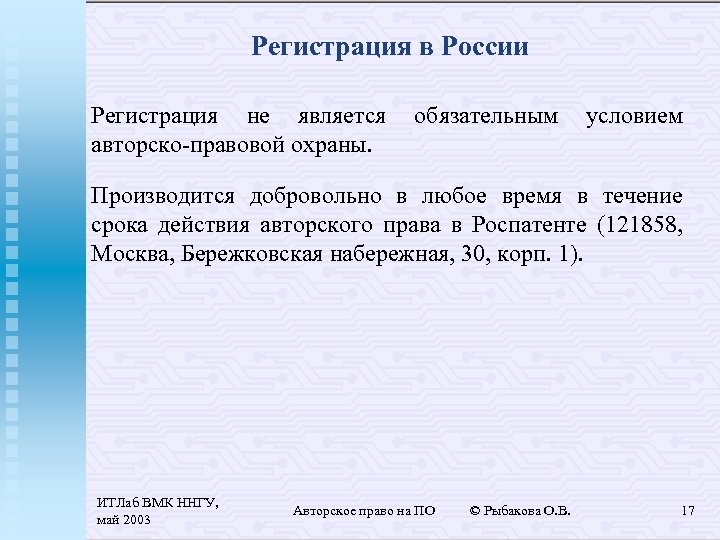 Регистрация в России

Регистрация не является обязательным условием авторско-правовой охраны.

Производится добровольно в любое время в течение срока действия авторского права в Роспатенте (121858, Москва, Бережковская набережная, 30, корп. 1).

ИТЛаб ВМК ННГУ, май 2003

Авторское право на ПО

© Рыбакова О.В.

17